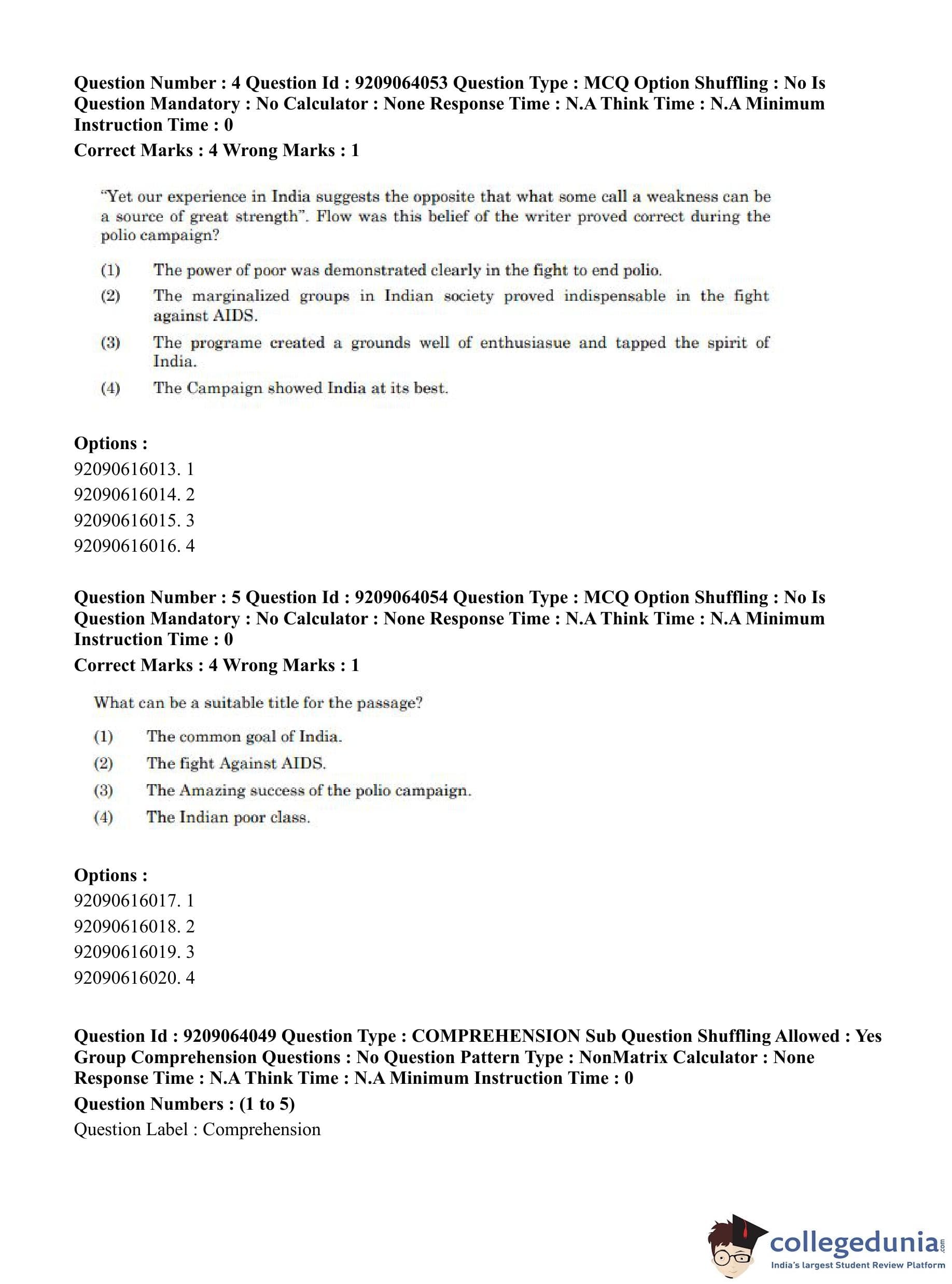 Question Number : 4 Question Id : 9209064053 Question Type : MCQ Option Shuffling : No Is Question Mandatory : No Calculator : None Response Time : N.A Think Time : N.A Minimum Instruction Time : 0

Correct Marks : 4 Wrong Marks : 1

"Yet our experience in India suggests the opposite that what some call a weakness can be a source of great strength". Flow was this belief of the writer proved correct during the polio campaign?

(1) The power of poor was demonstrated clearly in the fight to end polio.

(2) The marginalized groups in Indian society proved indispensable in the fight against AIDS.

(3) The programe created a grounds well of enthusiasue and tapped the spirit of India.

(4) The Campaign showed India at its best.

Options :

92090616013. 1

92090616014. 2

92090616015. 3

92090616016. 4

Question Number : 5 Question Id : 9209064054 Question Type : MCQ Option Shuffling : No Is Question Mandatory : No Calculator : None Response Time : N.A Think Time : N.A Minimum Instruction Time : 0

Correct Marks : 4 Wrong Marks : 1

What can be a suitable title for the passage?

(1) The common goal of India.

(2) The fight Against AIDS.

(3) The Amazing success of the polio campaign.

(4) The Indian poor class.

Options :

92090616017. 1

92090616018. 2

92090616019. 3

92090616020. 4

Question Id : 9209064049 Question Type : COMPREHENSION Sub Question Shuffling Allowed : Yes Group Comprehension Questions : No Question Pattern Type : NonMatrix Calculator : None Response Time : N.A Think Time : N.A Minimum Instruction Time : 0

Question Numbers : (1 to 5)

Question Label : Comprehension

collegedunia.com
India's largest Student Review Platform